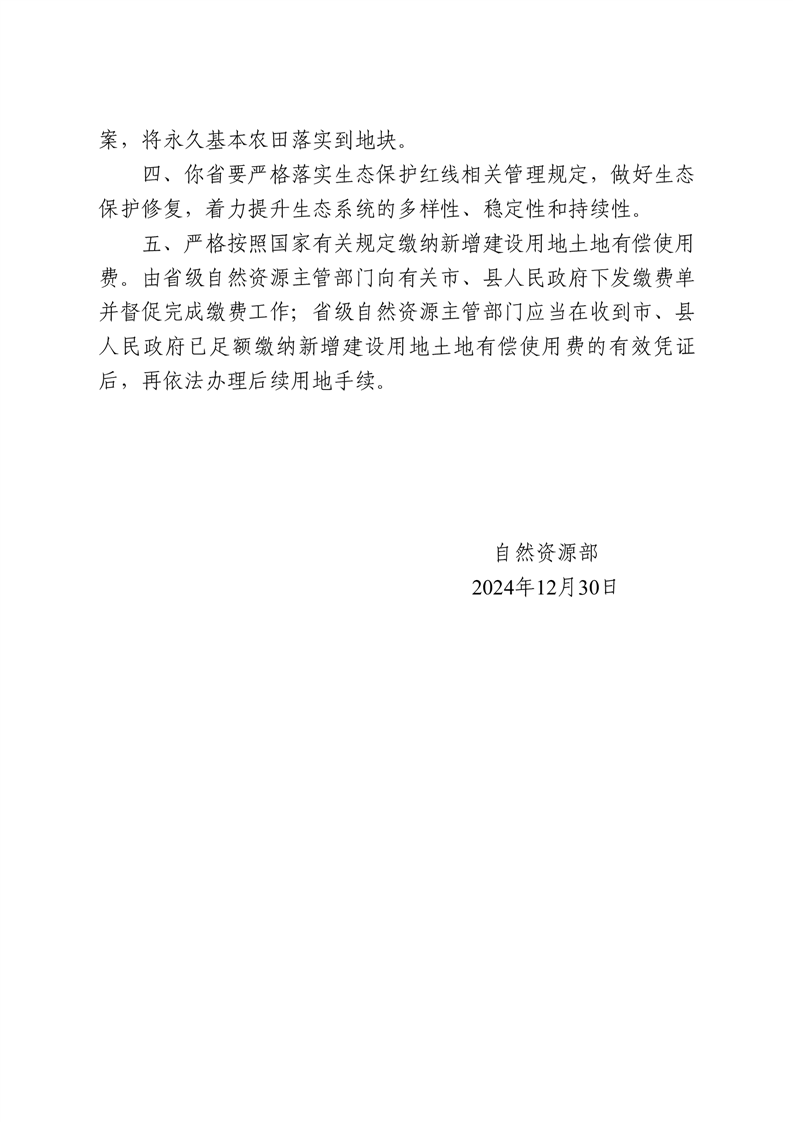 案，将永久基本农田落实到地块。

四、你省要严格落实生态保护红线相关管理规定，做好生态保护修复，着力提升生态系统的多样性、稳定性和持续性。

五、严格按照国家有关规定缴纳新增建设用地土地有偿使用费。由省级自然资源主管部门向有关市、县人民政府下发缴费单并督促完成缴费工作；省级自然资源主管部门应当在收到市、县人民政府已足额缴纳新增建设用地土地有偿使用费的有效凭证后，再依法办理后续用地手续。

自然资源部
2024年12月30日